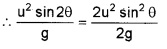 $\therefore \frac{u^2 \sin 2\theta}{g} = \frac{2u^2 \sin^2 \theta}{2g}$